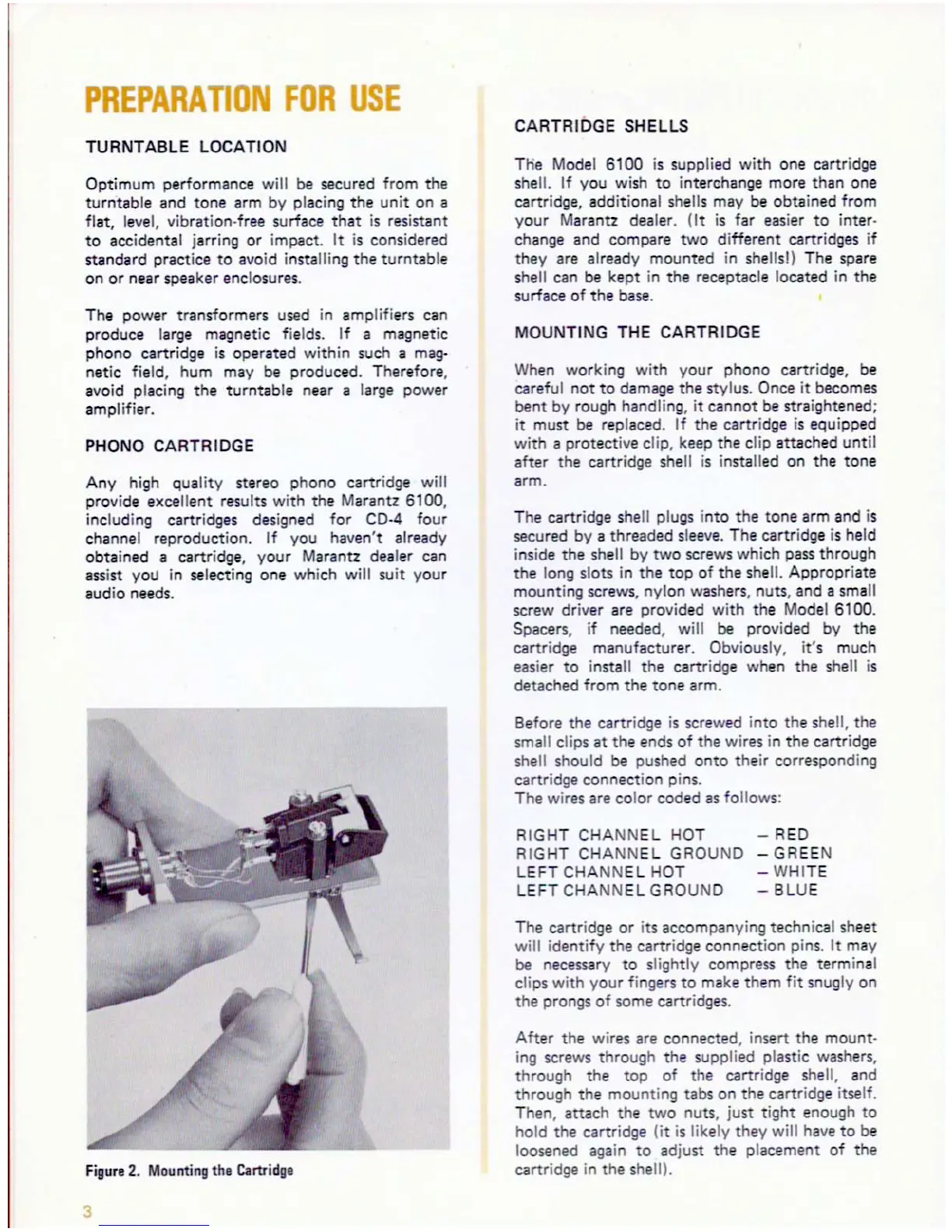 PREPARATION FOR USE

TURNTABLE LOCATION

Optimum performance will be secured from the turntable and tone arm by placing the unit on a flat, level, vibration-free surface that is resistant to accidental jarring or impact. It is considered standard practice to avoid installing the turntable on or near speaker enclosures.

The power transformers used in amplifiers can produce large magnetic fields. If a magnetic phono cartridge is operated within such a magnetic field, hum may be produced. Therefore, avoid placing the turntable near a large power amplifier.

PHONO CARTRIDGE

Any high quality stereo phono cartridge will provide excellent results with the Marantz 6100, including cartridges designed for CD-4 four channel reproduction. If you haven't already obtained a cartridge, your Marantz dealer can assist you in selecting one which will suit your audio needs.

Figure 2. Mounting the Cartridge

3

CARTRIDGE SHELLS

The Model 6100 is supplied with one cartridge shell. If you wish to interchange more than one cartridge, additional shells may be obtained from your Marantz dealer. (It is far easier to interchange and compare two different cartridges if they are already mounted in shells!) The spare shell can be kept in the receptacle located in the surface of the base.

MOUNTING THE CARTRIDGE

When working with your phono cartridge, be careful not to damage the stylus. Once it becomes bent by rough handling, it cannot be straightened; it must be replaced. If the cartridge is equipped with a protective clip, keep the clip attached until after the cartridge shell is installed on the tone arm.

The cartridge shell plugs into the tone arm and is secured by a threaded sleeve. The cartridge is held inside the shell by two screws which pass through the long slots in the top of the shell. Appropriate mounting screws, nylon washers, nuts, and a small screw driver are provided with the Model 6100. Spacers, if needed, will be provided by the cartridge manufacturer. Obviously, it's much easier to install the cartridge when the shell is detached from the tone arm.

Before the cartridge is screwed into the shell, the small clips at the ends of the wires in the cartridge shell should be pushed onto their corresponding cartridge connection pins.
The wires are color coded as follows:

RIGHT CHANNEL HOT – RED
RIGHT CHANNEL GROUND – GREEN
LEFT CHANNEL HOT – WHITE
LEFT CHANNEL GROUND – BLUE

The cartridge or its accompanying technical sheet will identify the cartridge connection pins. It may be necessary to slightly compress the terminal clips with your fingers to make them fit snugly on the prongs of some cartridges.

After the wires are connected, insert the mounting screws through the supplied plastic washers, through the top of the cartridge shell, and through the mounting tabs on the cartridge itself. Then, attach the two nuts, just tight enough to hold the cartridge (it is likely they will have to be loosened again to adjust the placement of the cartridge in the shell).